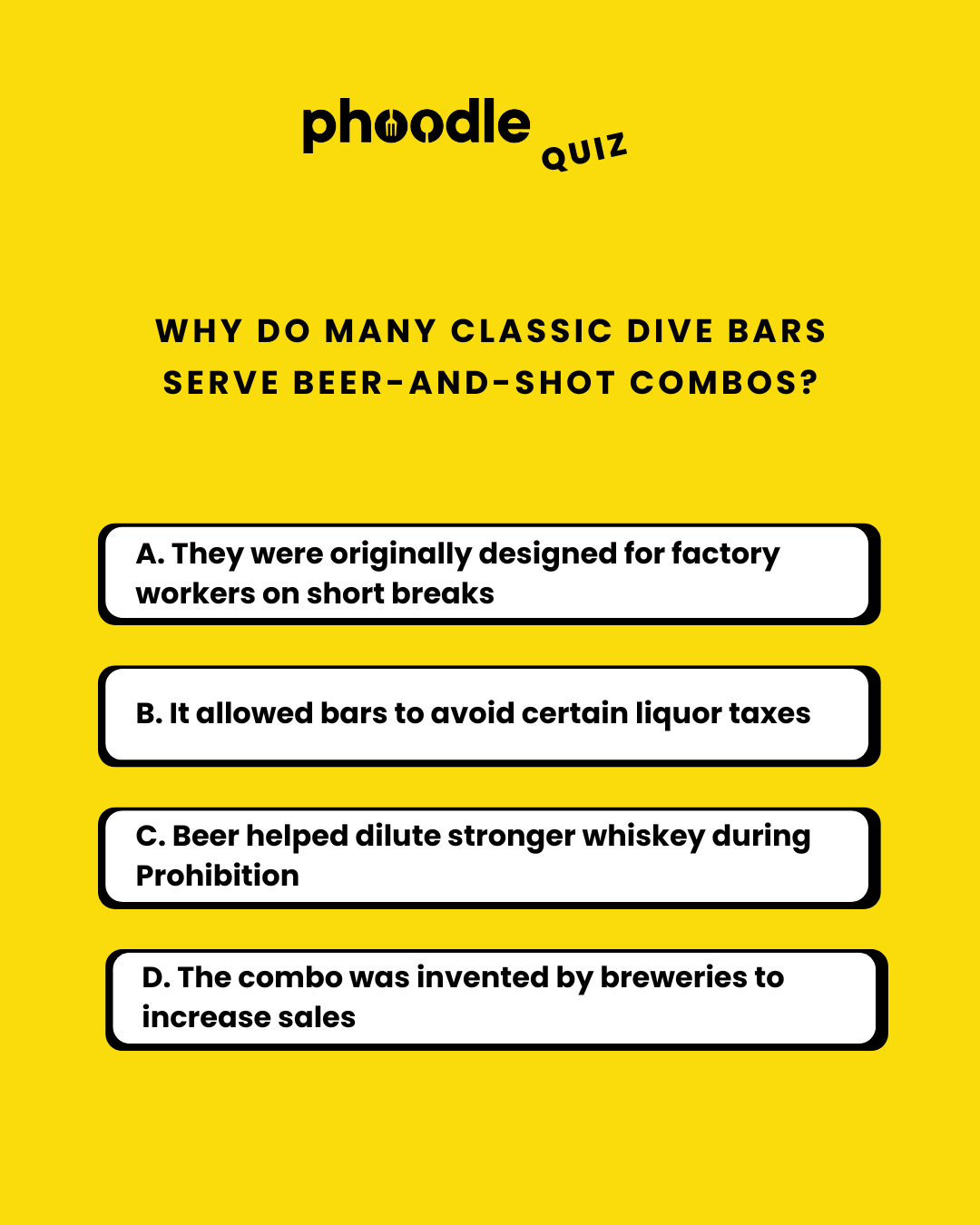 phoodle QUIZ

WHY DO MANY CLASSIC DIVE BARS SERVE BEER-AND-SHOT COMBOS?

A. They were originally designed for factory workers on short breaks

B. It allowed bars to avoid certain liquor taxes

C. Beer helped dilute stronger whiskey during Prohibition

D. The combo was invented by breweries to increase sales